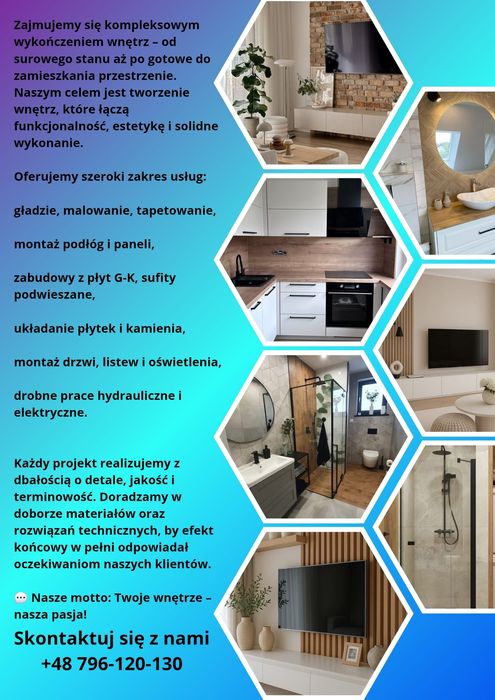 Zajmujemy się kompleksowym wykończeniem wnętrz – od surowego stanu aż po gotowe do zamieszkania przestrzenie. Naszym celem jest tworzenie wnętrz, które łączą funkcjonalność, estetykę i solidne wykonanie.

Oferujemy szeroki zakres usług:

gładzie, malowanie, tapetowanie,

montaż podłóg i paneli,

zabudowy z płyt G-K, sufity podwieszane,

układanie płytek i kamienia,

montaż drzwi, listew i oświetlenia,

drobne prace hydrauliczne i elektryczne.

Każdy projekt realizujemy z dbałością o detale, jakość i terminowość. Doradzamy w doborze materiałów oraz rozwiązań technicznych, by efekt końcowy w pełni odpowiadał oczekiwaniom naszych klientów.

💬 Nasze motto: Twoje wnętrze – nasza pasja!

Skontaktuj się z nami
+48 796-120-130